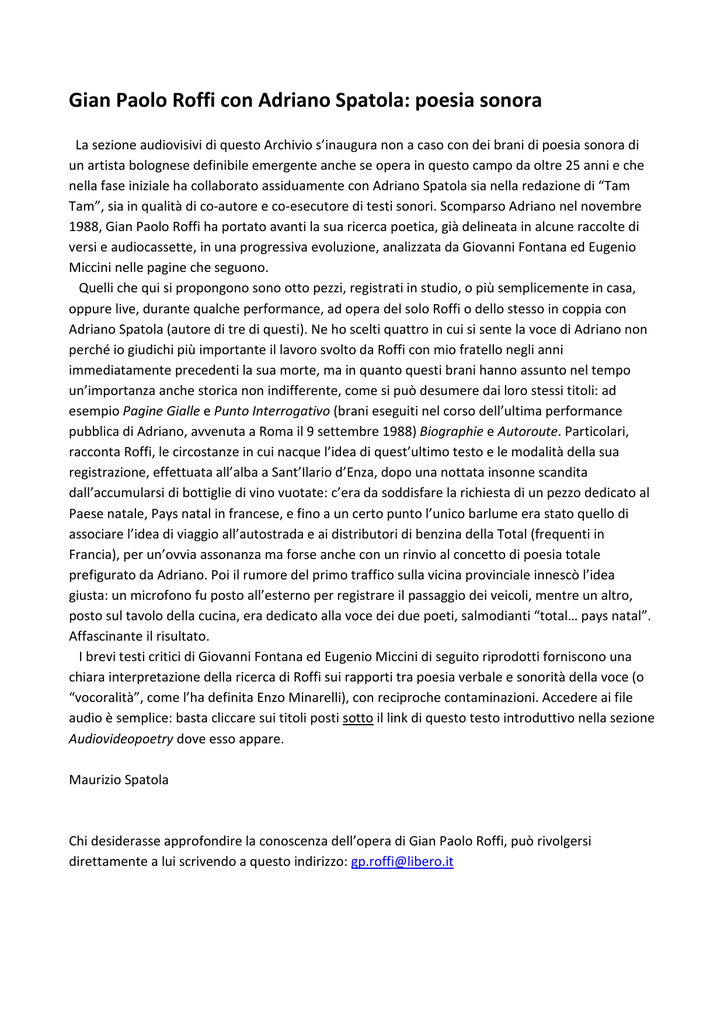 Gian Paolo Roffi con Adriano Spatola: poesia sonora

La sezione audiovisivi di questo Archivio s'inaugura non a caso con dei brani di poesia sonora di un artista bolognese definibile emergente anche se opera in questo campo da oltre 25 anni e che nella fase iniziale ha collaborato assiduamente con Adriano Spatola sia nella redazione di "Tam Tam", sia in qualità di co-autore e co-esecutore di testi sonori. Scomparso Adriano nel novembre 1988, Gian Paolo Roffi ha portato avanti la sua ricerca poetica, già delineata in alcune raccolte di versi e audiocassette, in una progressiva evoluzione, analizzata da Giovanni Fontana ed Eugenio Miccini nelle pagine che seguono.

Quelli che qui si propongono sono otto pezzi, registrati in studio, o più semplicemente in casa, oppure live, durante qualche performance, ad opera del solo Roffi o dello stesso in coppia con Adriano Spatola (autore di tre di questi). Ne ho scelti quattro in cui si sente la voce di Adriano non perché io giudichi più importante il lavoro svolto da Roffi con mio fratello negli anni immediatamente precedenti la sua morte, ma in quanto questi brani hanno assunto nel tempo un'importanza anche storica non indifferente, come si può desumere dai loro stessi titoli: ad esempio Pagine Gialle e Punto Interrogativo (brani eseguiti nel corso dell'ultima performance pubblica di Adriano, avvenuta a Roma il 9 settembre 1988) Biographie e Autoroute. Particolari, racconta Roffi, le circostanze in cui nacque l'idea di quest'ultimo testo e le modalità della sua registrazione, effettuata all'alba a Sant'Ilario d'Enza, dopo una nottata insonne scandita dall'accumularsi di bottiglie di vino vuotate: c'era da soddisfare la richiesta di un pezzo dedicato al Paese natale, Pays natal in francese, e fino a un certo punto l'unico barlume era stato quello di associare l'idea di viaggio all'autostrada e ai distributori di benzina della Total (frequenti in Francia), per un'ovvia assonanza ma forse anche con un rinvio al concetto di poesia totale prefigurato da Adriano. Poi il rumore del primo traffico sulla vicina provinciale innescò l'idea giusta: un microfono fu posto all'esterno per registrare il passaggio dei veicoli, mentre un altro, posto sul tavolo della cucina, era dedicato alla voce dei due poeti, salmodianti "total… pays natal". Affascinante il risultato.

I brevi testi critici di Giovanni Fontana ed Eugenio Miccini di seguito riprodotti forniscono una chiara interpretazione della ricerca di Roffi sui rapporti tra poesia verbale e sonorità della voce (o "vocoralità", come l'ha definita Enzo Minarelli), con reciproche contaminazioni. Accedere ai file audio è semplice: basta cliccare sui titoli posti sotto il link di questo testo introduttivo nella sezione Audiovideopoetry dove esso appare.

Maurizio Spatola

Chi desiderasse approfondire la conoscenza dell'opera di Gian Paolo Roffi, può rivolgersi direttamente a lui scrivendo a questo indirizzo: gp.roffi@libero.it